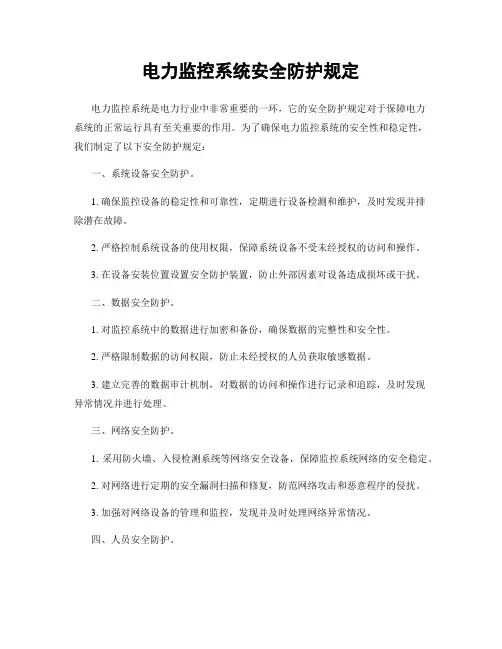 电力监控系统安全防护规定

电力监控系统是电力行业中非常重要的一环，它的安全防护规定对于保障电力系统的正常运行具有至关重要的作用。为了确保电力监控系统的安全性和稳定性，我们制定了以下安全防护规定：

一、系统设备安全防护。

1. 确保监控设备的稳定性和可靠性，定期进行设备检测和维护，及时发现并排除潜在故障。

2. 严格控制系统设备的使用权限，保障系统设备不受未经授权的访问和操作。

3. 在设备安装位置设置安全防护装置，防止外部因素对设备造成损坏或干扰。

二、数据安全防护。

1. 对监控系统中的数据进行加密和备份，确保数据的完整性和安全性。

2. 严格限制数据的访问权限，防止未经授权的人员获取敏感数据。

3. 建立完善的数据审计机制，对数据的访问和操作进行记录和追踪，及时发现异常情况并进行处理。

三、网络安全防护。

1. 采用防火墙、入侵检测系统等网络安全设备，保障监控系统网络的安全稳定。

2. 对网络进行定期的安全漏洞扫描和修复，防范网络攻击和恶意程序的侵扰。

3. 加强对网络设备的管理和监控，发现并及时处理网络异常情况。

四、人员安全防护。